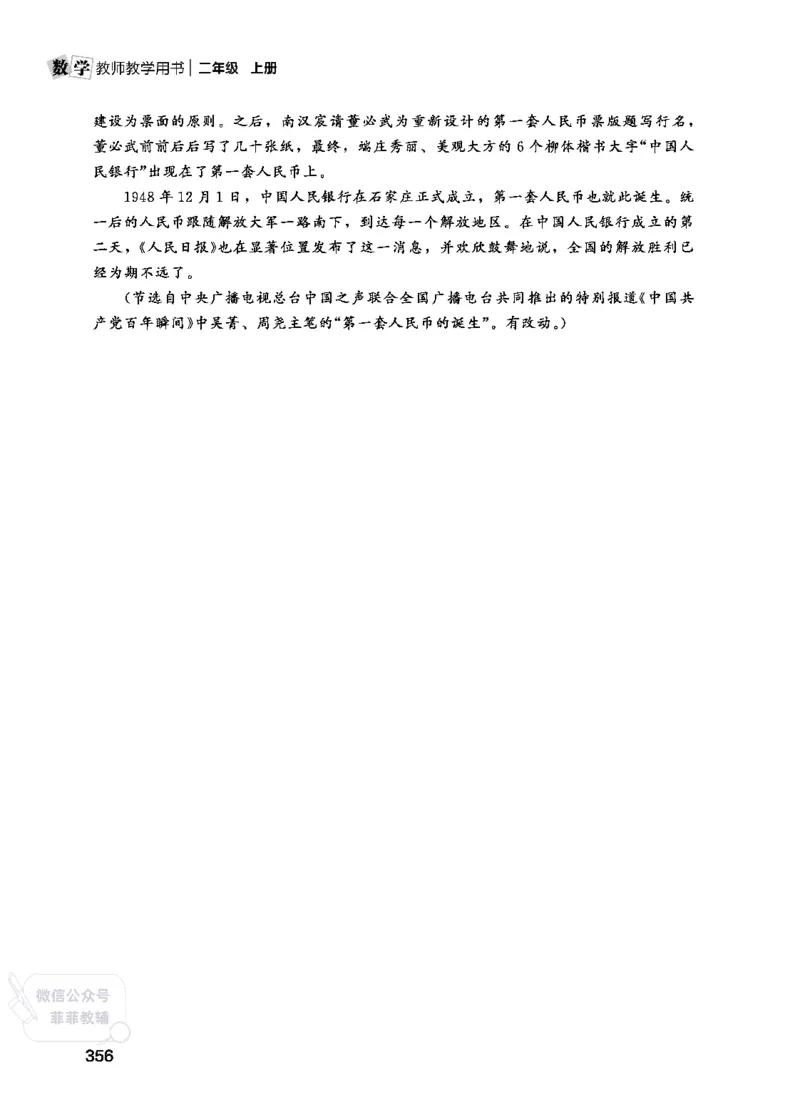 数学 教师教学用书 | 二年级 上册

建设为票面的原则。之后，南汉宸请董必武为重新设计的第一套人民币票版题写行名，董必武前前后后写了几十张纸，最终，端庄秀丽、美观大方的6个柳体楷书大字“中国人民银行”出现在了第一套人民币上。

1948年12月1日，中国人民银行在石家庄正式成立，第一套人民币也就此诞生。统一后的人民币跟随解放大军一路南下，到达每一个解放地区。在中国人民银行成立的第二天，《人民日报》也在显著位置发布了这一消息，并欢欣鼓舞地说，全国的解放胜利已经为期不远了。

（节选自中央广播电视总台中国之声联合全国广播电台共同推出的特别报道《中国共产党百年瞬间》中吴菁、周尧主笔的“第一套人民币的诞生”。有改动。）

微信公众号
菲菲教辅

356